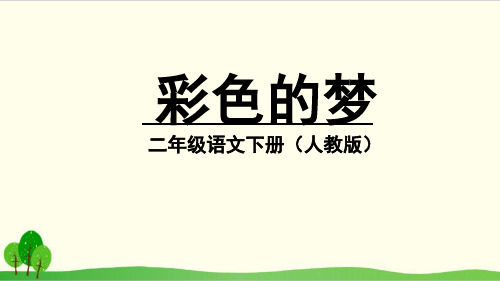 彩色的梦

二年级语文下册（人教版）